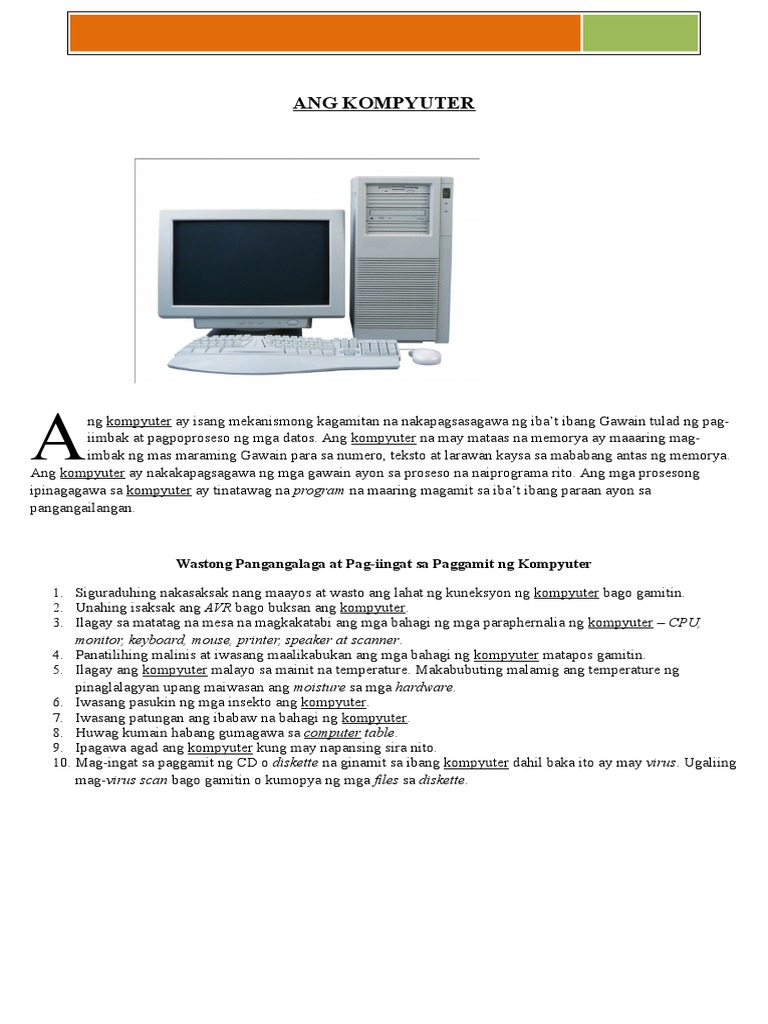 ANG KOMPYUTER

Ang kompyuter ay isang mekanismong kagamitan na nakapagsasagawa ng iba't ibang Gawain tulad ng pag-iimbak at pagpoproseso ng mga datos. Ang kompyuter na may mataas na memorya ay maaaring mag-imbak ng mas maraming Gawain para sa numero, teksto at larawan kaysa sa mababang antas ng memorya. Ang kompyuter ay nakakapagsagawa ng mga gawain ayon sa proseso na naiprograma rito. Ang mga prosesong ipinagagawa sa kompyuter ay tinatawag na program na maaring magamit sa iba't ibang paraan ayon sa pangangailangan.

Wastong Pangangalaga at Pag-iingat sa Paggamit ng Kompyuter

1. Siguraduhing nakasaksak nang maayos at wasto ang lahat ng kuneksyon ng kompyuter bago gamitin.
2. Unahing isaksak ang AVR bago buksan ang kompyuter.
3. Ilagay sa matatag na mesa na magkakatabi ang mga bahagi ng mga paraphernalia ng kompyuter – CPU, monitor, keyboard, mouse, printer, speaker at scanner.
4. Panatilihing malinis at iwasang maalikabukan ang mga bahagi ng kompyuter matapos gamitin.
5. Ilagay ang kompyuter malayo sa mainit na temperature. Makabubuting malamig ang temperature ng pinaglalagyan upang maiwasan ang moisture sa mga hardware.
6. Iwasang pasukin ng mga insekto ang kompyuter.
7. Iwasang patungan ang ibabaw na bahagi ng kompyuter.
8. Huwag kumain habang gumagawa sa computer table.
9. Ipagawa agad ang kompyuter kung may napansing sira nito.
10. Mag-ingat sa paggamit ng CD o diskette na ginamit sa ibang kompyuter dahil baka ito ay may virus. Ugaliing mag-virus scan bago gamitin o kumopya ng mga files sa diskette.